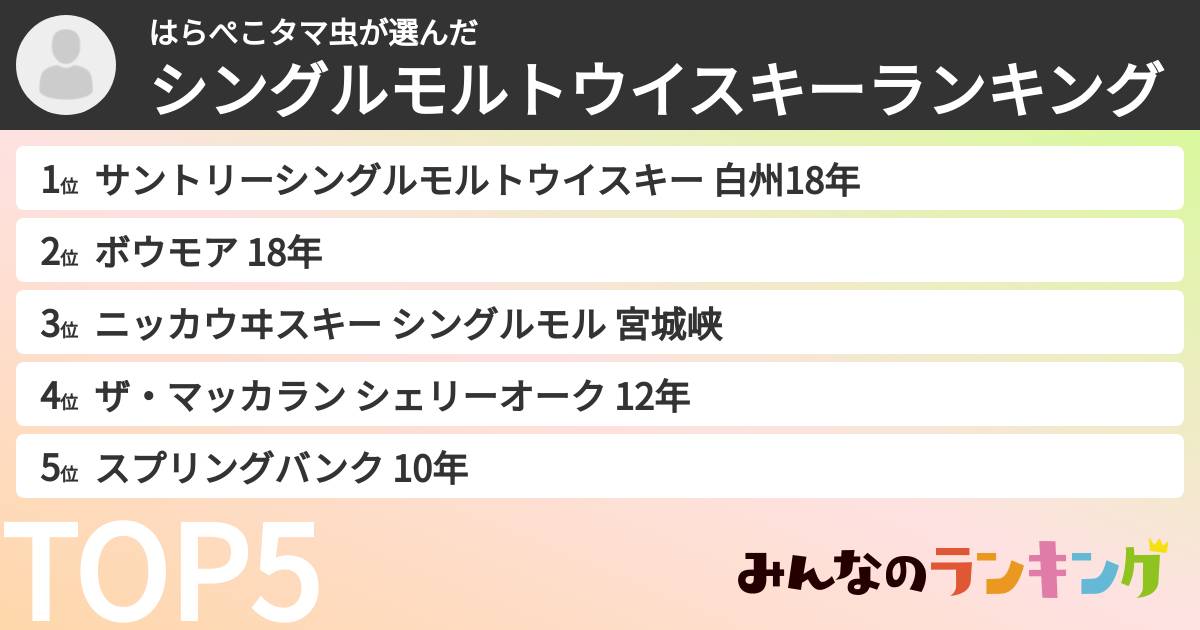 はらぺこタマ虫が選んだ
シングルモルトウイスキーランキング

1位 サントリーシングルモルトウイスキー 白州18年
2位 ボウモア 18年
3位 ニッカウヰスキー シングルモル 宮城峡
4位 ザ・マッカラン シェリーオーク 12年
5位 スプリングバンク 10年

TOP5

みんなのランキング